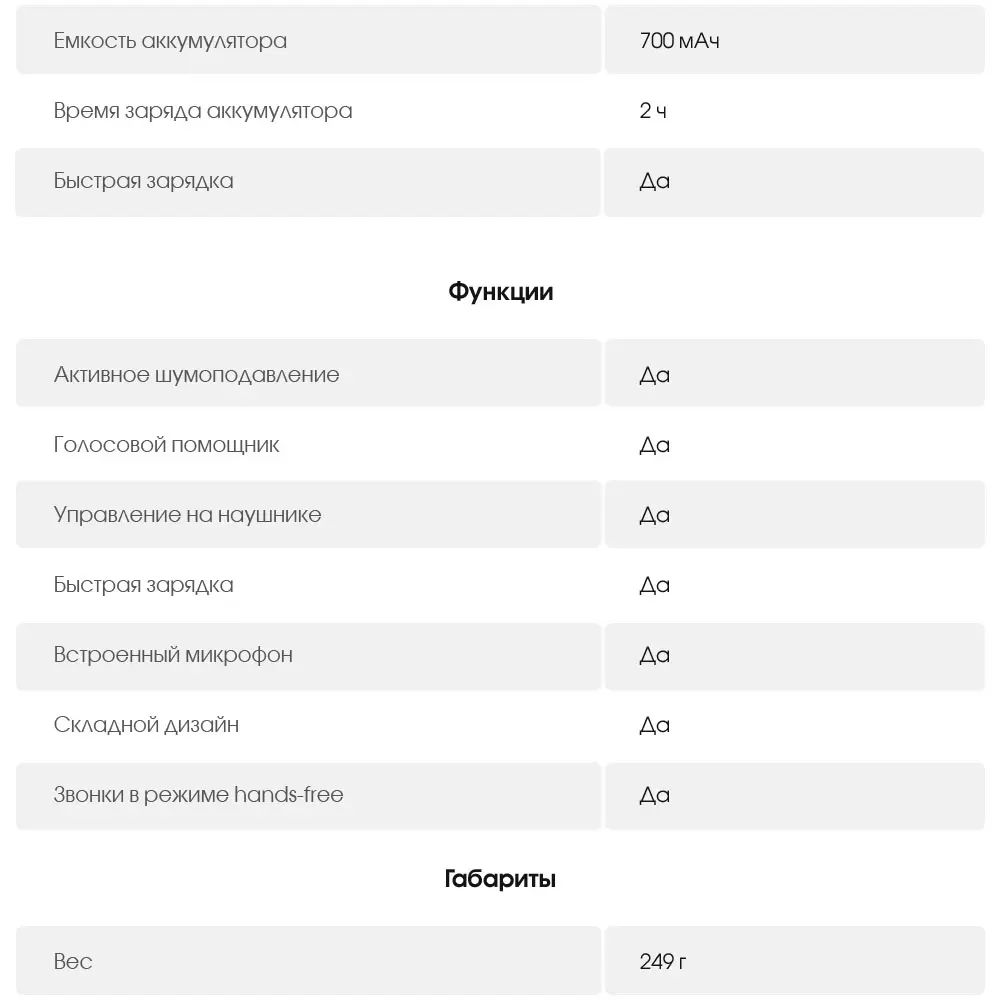 | | |
|---|---|
| Емкость аккумулятора | 700 мАч |
| Время заряда аккумулятора | 2 ч |
| Быстрая зарядка | Да |

Функции

| | |
|---|---|
| Активное шумоподавление | Да |
| Голосовой помощник | Да |
| Управление на наушнике | Да |
| Быстрая зарядка | Да |
| Встроенный микрофон | Да |
| Складной дизайн | Да |
| Звонки в режиме hands-free | Да |

Габариты

| | |
|---|---|
| Вес | 249 г |